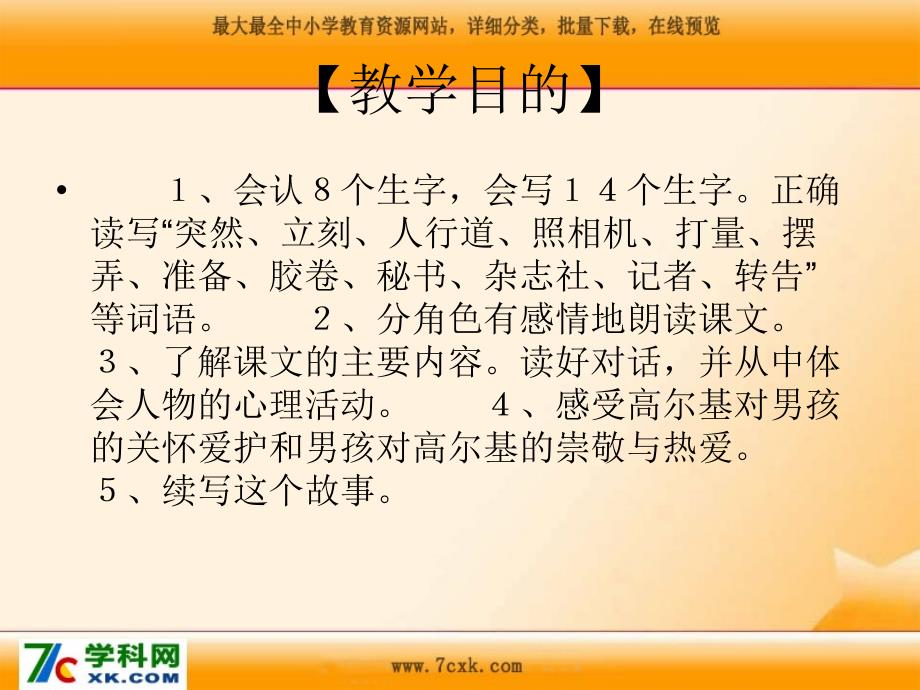 最大最全中小学教育资源网站，详细分类，批量下载，在线预览

【教学目的】

• 1、会认8个生字，会写14个生字。正确读写“突然、立刻、人行道、照相机、打量、摆弄、准备、胶卷、秘书、杂志社、记者、转告”等词语。 2、分角色有感情地朗读课文。 3、了解课文的主要内容。读好对话，并从中体会人物的心理活动。 4、感受高尔基对男孩的关怀爱护和男孩对高尔基的崇敬与热爱。 5、续写这个故事。

7C 学科网 XK.COM

www.7cxk.com